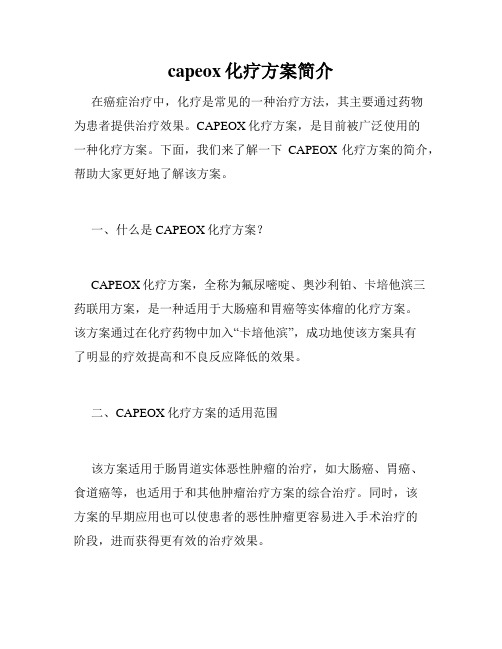 capeox 化疗方案简介

在癌症治疗中，化疗是常见的一种治疗方法，其主要通过药物为患者提供治疗效果。CAPEOX 化疗方案，是目前被广泛使用的一种化疗方案。下面，我们来了解一下 CAPEOX 化疗方案的简介，帮助大家更好地了解该方案。

一、什么是 CAPEOX 化疗方案？

CAPEOX 化疗方案，全称为氟尿嘧啶、奥沙利铂、卡培他滨三药联用方案，是一种适用于大肠癌和胃癌等实体瘤的化疗方案。该方案通过在化疗药物中加入“卡培他滨”，成功地使该方案具有了明显的疗效提高和不良反应降低的效果。

二、CAPEOX 化疗方案的适用范围

该方案适用于肠胃道实体恶性肿瘤的治疗，如大肠癌、胃癌、食道癌等，也适用于和其他肿瘤治疗方案的综合治疗。同时，该方案的早期应用也可以使患者的恶性肿瘤更容易进入手术治疗的阶段，进而获得更有效的治疗效果。